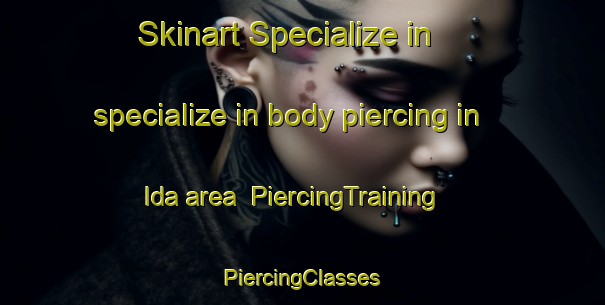 Skinart Specialize in specialize in body piercing in Ida area PiercingTraining PiercingClasses